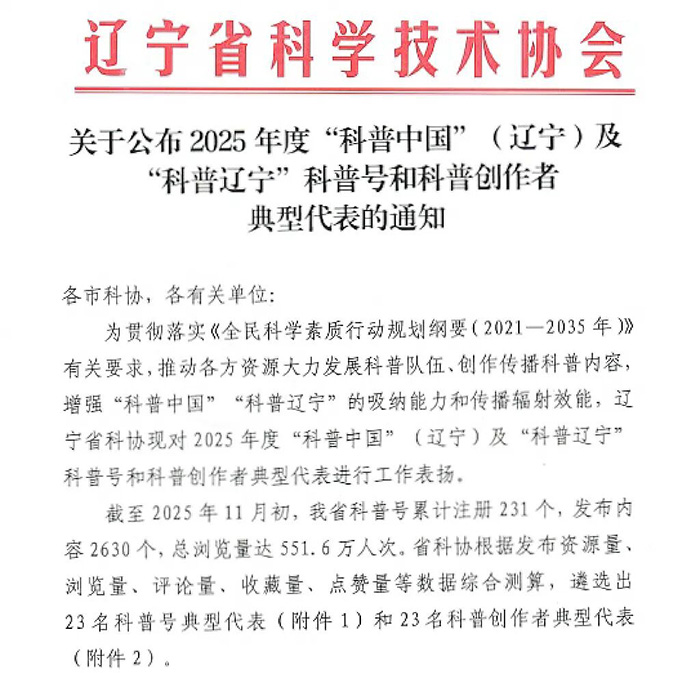 辽宁省科学技术协会

关于公布 2025 年度“科普中国”（辽宁）及“科普辽宁”科普号和科普创作者典型代表的通知

各市科协，各有关单位：

为贯彻落实《全民科学素质行动规划纲要（2021—2035 年）》有关要求，推动各方资源大力发展科普队伍、创作传播科普内容，增强“科普中国”“科普辽宁”的吸纳能力和传播辐射效能，辽宁省科协现对 2025 年度“科普中国”（辽宁）及“科普辽宁”科普号和科普创作者典型代表进行工作表扬。

截至 2025 年 11 月初，我省科普号累计注册 231 个，发布内容 2630 个，总浏览量达 551.6 万人次。省科协根据发布资源量、浏览量、评论量、收藏量、点赞量等数据综合测算，遴选出 23 名科普号典型代表（附件 1）和 23 名科普创作者典型代表（附件 2）。